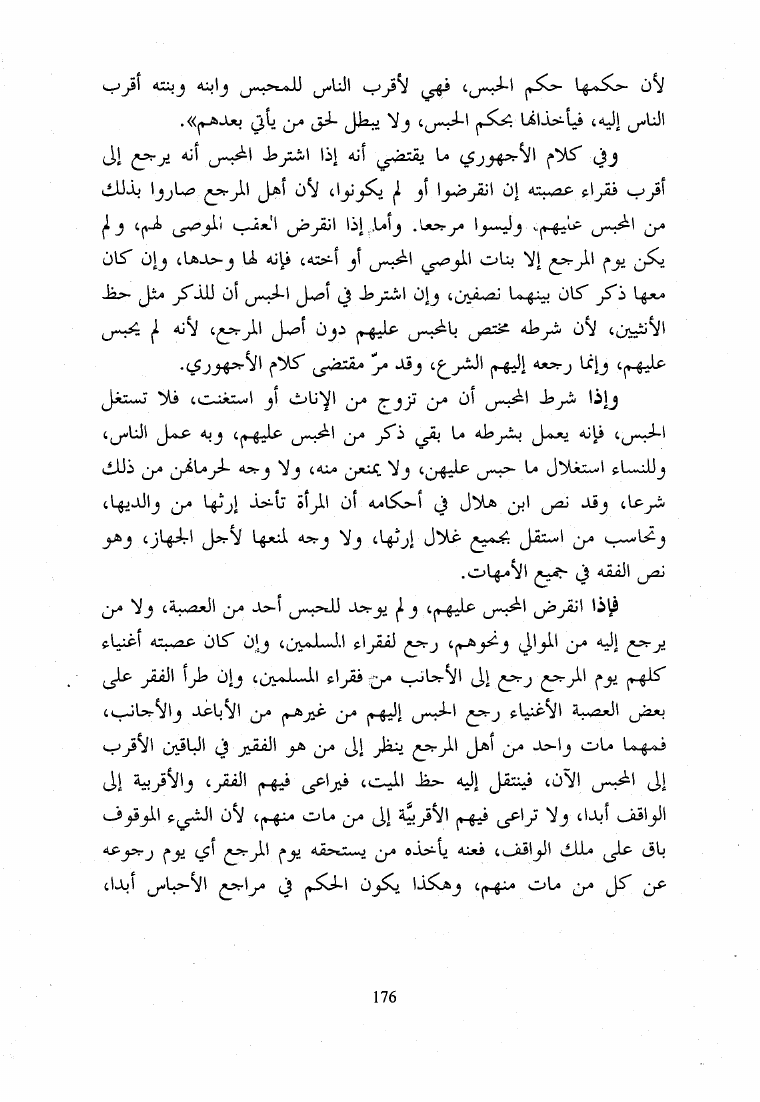 لأن حكمها حكم الحبس، فهي لأقرب الناس للمحبس وابنه وبنته أقرب الناس إليه، فيأخذانها بحكم الحبس، ولا يبطل لحق من يأتي بعدهم».

وفي كلام الأجهوري ما يقتضي أنه إذا اشترط المحبس أنه يرجع إلى أقرب فقراء عصبته إن انقرضوا أو لم يكونوا، لأن أهل المرجع صاروا بذلك من المحبس عليهم، وليسوا مرجعا. وأما إذا انقرض العقب الموصى لهم، ولم يكن يوم المرجع إلا بنات الموصي المحبس أو أخته، فإنه لها وحدها، وإن كان معها ذكر كان بينهما نصفين، وإن اشترط في أصل الحبس أن للذكر مثل حظ الأنثيين، لأن شرطه مختص بالمحبس عليهم دون أصل المرجع، لأنه لم يحبس عليهم، وإنما رجعه إليهم الشرع، وقد مرّ مقتضى كلام الأجهوري.

وإذا شرط المحبس أن من تزوج من الإناث أو استغنت، فلا تستغل الحبس، فإنه يعمل بشرطه ما بقي ذكر من المحبس عليهم، وبه عمل الناس، وللنساء استغلال ما حبس عليهن، ولا يمنعن منه، ولا وجه لحرمانهن من ذلك شرعا، وقد نص ابن هلال في أحكامه أن المرأة تأخذ إرثها من والديها، وتحاسب من استقل بجميع غلال إرثها، ولا وجه لمنعها لأجل الجهاز، وهو نص الفقه في جميع الأمهات.

فإذا انقرض المحبس عليهم، ولم يوجد للحبس أحد من العصبة، ولا من يرجع إليه من الموالي ونحوهم، رجع لفقراء المسلمين، وإن كان عصبته أغنياء كلهم يوم المرجع رجع إلى الأجانب من فقراء المسلمين، وإن طرأ الفقر على بعض العصبة الأغنياء رجع الحبس إليهم من غيرهم من الأباعد والأجانب، فمهما مات واحد من أهل المرجع ينظر إلى من هو الفقير في الباقين الأقرب إلى المحبس الآن، فينتقل إليه حظ الميت، فيراعى فيهم الفقر، والأقربية إلى الواقف أبدا، ولا تراعى فيهم الأقربيَّة إلى من مات منهم، لأن الشيء الموقوف باق على ملك الواقف، فعنه يأخذه من يستحقه يوم المرجع أي يوم رجوعه عن كل من مات منهم، وهكذا يكون الحكم في مراجع الأحباس أبدا،

176